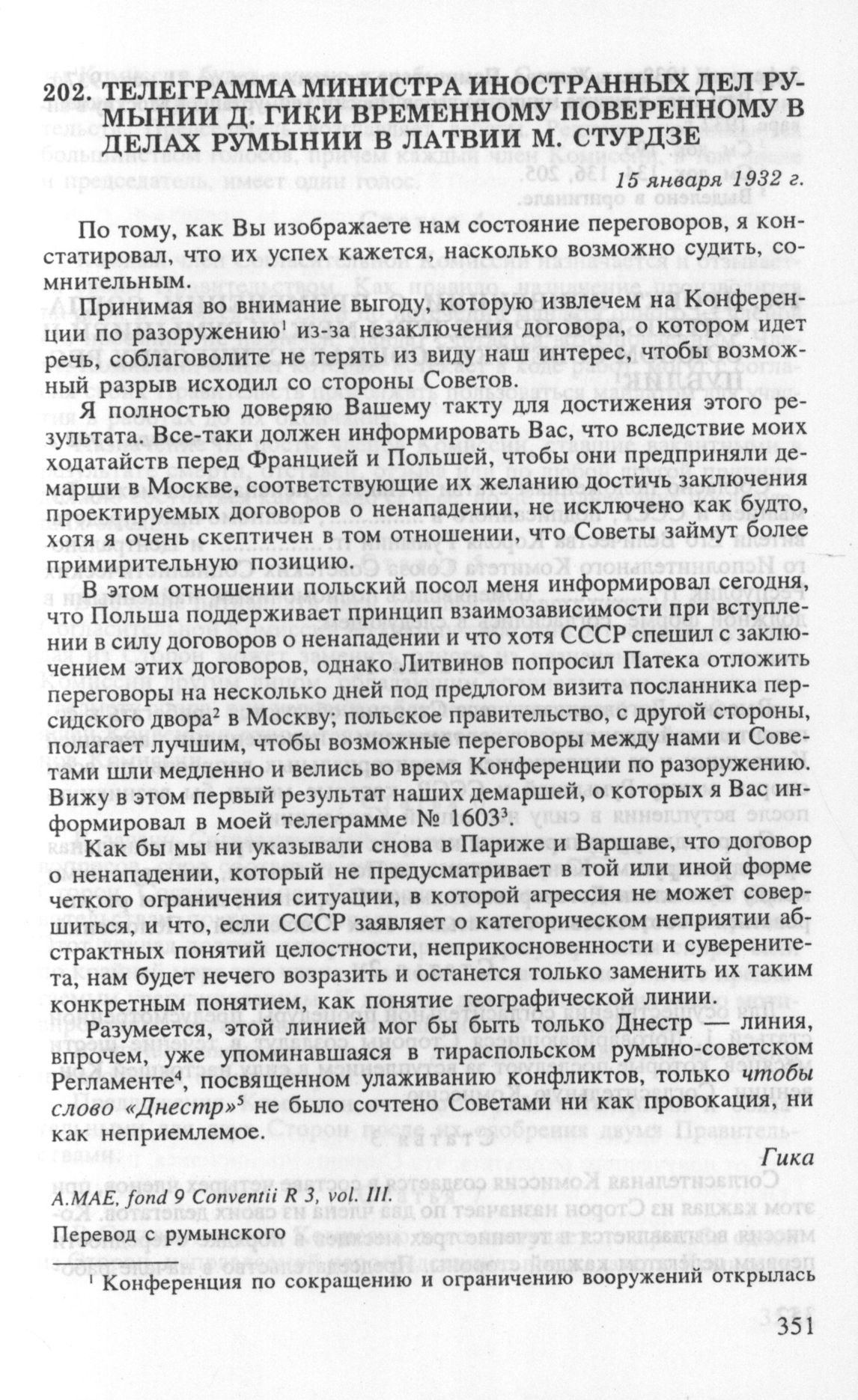 202. ТЕЛЕГРАММА МИНИСТРА ИНОСТРАННЫХ ДЕЛ РУМЫНИИ Д. ГИКИ ВРЕМЕННОМУ ПОВЕРЕННОМУ В ДЕЛАХ РУМЫНИИ В ЛАТВИИ М. СТУРДЗЕ

15 января 1932 г.

По тому, как Вы изображаете нам состояние переговоров, я констатировал, что их успех кажется, насколько возможно судить, сомнительным.

Принимая во внимание выгоду, которую извлечем на Конференции по разоружению$^1$ из-за незаключения договора, о котором идет речь, соблаговолите не терять из виду наш интерес, чтобы возможный разрыв исходил со стороны Советов.

Я полностью доверяю Вашему такту для достижения этого результата. Все-таки должен информировать Вас, что вследствие моих ходатайств перед Францией и Польшей, чтобы они предприняли демарши в Москве, соответствующие их желанию достичь заключения проектируемых договоров о ненападении, не исключено как будто, хотя я очень скептичен в том отношении, что Советы займут более примирительную позицию.

В этом отношении польский посол меня информировал сегодня, что Польша поддерживает принцип взаимозависимости при вступлении в силу договоров о ненападении и что хотя СССР спешил с заключением этих договоров, однако Литвинов попросил Патека отложить переговоры на несколько дней под предлогом визита посланника персидского двора$^2$ в Москву; польское правительство, с другой стороны, полагает лучшим, чтобы возможные переговоры между нами и Советами шли медленно и велись во время Конференции по разоружению. Вижу в этом первый результат наших демаршей, о которых я Вас информировал в моей телеграмме № 1603$^3$.

Как бы мы ни указывали снова в Париже и Варшаве, что договор о ненападении, который не предусматривает в той или иной форме четкого ограничения ситуации, в которой агрессия не может совершиться, и что, если СССР заявляет о категорическом неприятии абстрактных понятий целостности, неприкосновенности и суверенитета, нам будет нечего возразить и останется только заменить их таким конкретным понятием, как понятие географической линии.

Разумеется, этой линией мог бы быть только Днестр — линия, впрочем, уже упоминавшаяся в тираспольском румыно-советском Регламенте$^4$, посвященном улаживанию конфликтов, только чтобы слово «Днестр»$^5$ не было сочтено Советами ни как провокация, ни как неприемлемое.

Гика

A.MAE, fond 9 Conventii R 3, vol. III.
Перевод с румынского

$^1$ Конференция по сокращению и ограничению вооружений открылась

351